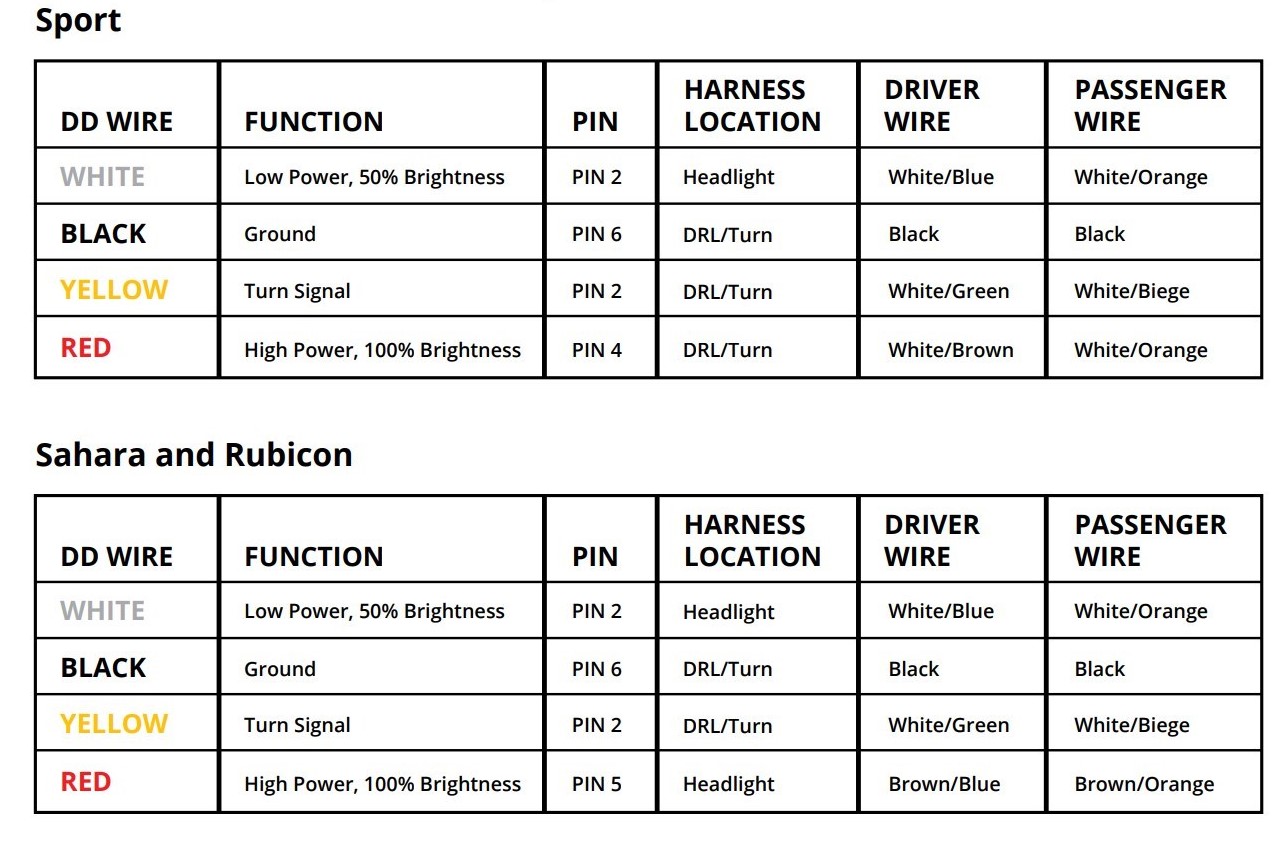 Sport

| DD WIRE | FUNCTION | PIN | HARNESS LOCATION | DRIVER WIRE | PASSENGER WIRE |
|---|---|---|---|---|---|
| WHITE | Low Power, 50% Brightness | PIN 2 | Headlight | White/Blue | White/Orange |
| BLACK | Ground | PIN 6 | DRL/Turn | Black | Black |
| YELLOW | Turn Signal | PIN 2 | DRL/Turn | White/Green | White/Biege |
| RED | High Power, 100% Brightness | PIN 4 | DRL/Turn | White/Brown | White/Orange |

Sahara and Rubicon

| DD WIRE | FUNCTION | PIN | HARNESS LOCATION | DRIVER WIRE | PASSENGER WIRE |
|---|---|---|---|---|---|
| WHITE | Low Power, 50% Brightness | PIN 2 | Headlight | White/Blue | White/Orange |
| BLACK | Ground | PIN 6 | DRL/Turn | Black | Black |
| YELLOW | Turn Signal | PIN 2 | DRL/Turn | White/Green | White/Biege |
| RED | High Power, 100% Brightness | PIN 5 | Headlight | Brown/Blue | Brown/Orange |